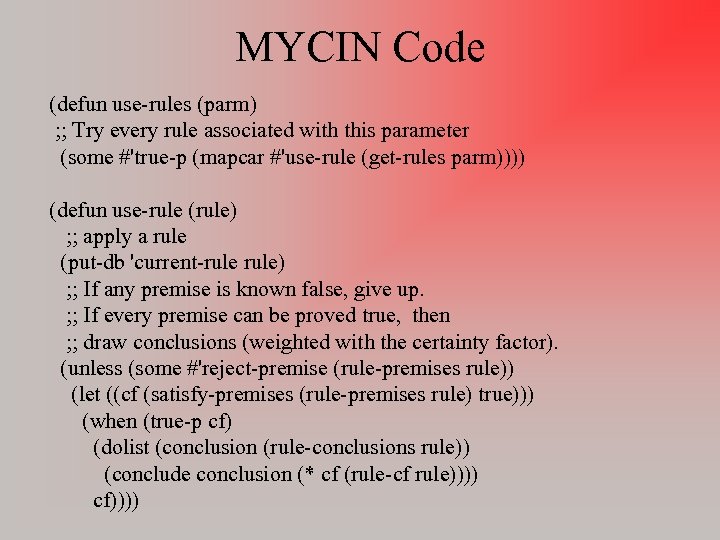 MYCIN Code

(defun use-rules (parm)
;; Try every rule associated with this parameter
(some #'true-p (mapcar #'use-rule (get-rules parm))))

(defun use-rule (rule)
;; apply a rule
(put-db 'current-rule rule)
;; If any premise is known false, give up.
;; If every premise can be proved true, then
;; draw conclusions (weighted with the certainty factor).
(unless (some #'reject-premise (rule-premises rule))
(let ((cf (satisfy-premises (rule-premises rule) true)))
(when (true-p cf)
(dolist (conclusion (rule-conclusions rule))
(conclude conclusion (* cf (rule-cf rule))))
cf))))